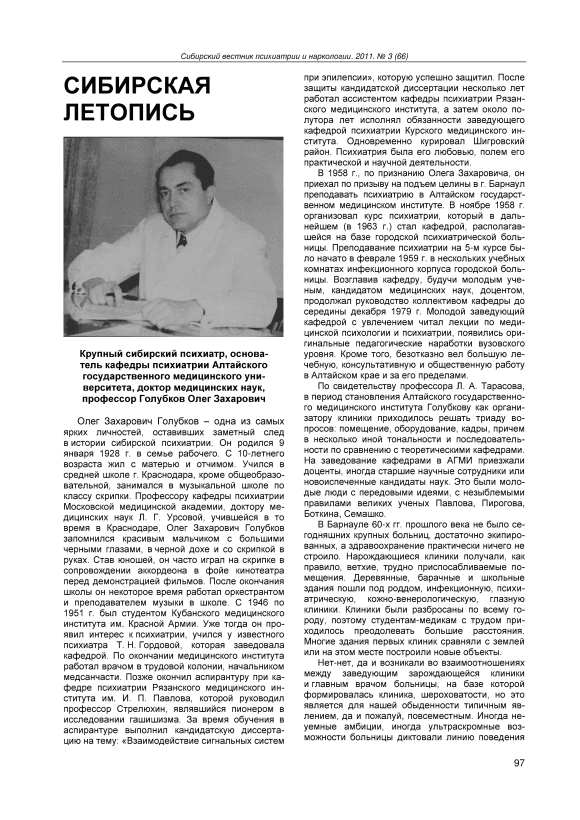 Сибирский вестник психиатрии и наркологии. 2011. № 3 (66)

СИБИРСКАЯ ЛЕТОПИСЬ

Крупный сибирский психиатр, основатель кафедры психиатрии Алтайского государственного медицинского университета, доктор медицинских наук, профессор Голубков Олег Захарович

Олег Захарович Голубков – одна из самых ярких личностей, оставивших заметный след в истории сибирской психиатрии. Он родился 9 января 1928 г. в семье рабочего. С 10-летнего возраста жил с матерью и отчимом. Учился в средней школе г. Краснодара, кроме общеобразовательной, занимался в музыкальной школе по классу скрипки. Профессору кафедры психиатрии Московской медицинской академии, доктору медицинских наук Л. Г. Урсовой, учившейся в то время в Краснодаре, Олег Захарович Голубков запомнился красивым мальчиком с большими черными глазами, в черной дохе и со скрипкой в руках. Став юношей, он часто играл на скрипке в сопровождении аккордеона в фойе кинотеатра перед демонстрацией фильмов. После окончания школы он некоторое время работал оркестрантом и преподавателем музыки в школе. С 1946 по 1951 г. был студентом Кубанского медицинского института им. Красной Армии. Уже тогда он проявил интерес к психиатрии, учился у известного психиатра Т. Н. Гордовой, которая заведовала кафедрой. По окончании медицинского института работал врачом в трудовой колонии, начальником медсанчасти. Позже окончил аспирантуру при кафедре психиатрии Рязанского медицинского института им. И. П. Павлова, которой руководил профессор Стрелюхин, являвшийся пионером в исследовании гашишизма. За время обучения в аспирантуре выполнил кандидатскую диссертацию на тему: «Взаимодействие сигнальных систем при эпилепсии», которую успешно защитил. После защиты кандидатской диссертации несколько лет работал ассистентом кафедры психиатрии Рязанского медицинского института, а затем около полутора лет исполнял обязанности заведующего кафедрой психиатрии Курского медицинского института. Одновременно курировал Шигровский район. Психиатрия была его любовью, полем его практической и научной деятельности.

В 1958 г., по признанию Олега Захаровича, он приехал по призыву на подъем целины в г. Барнаул преподавать психиатрию в Алтайском государственном медицинском институте. В ноябре 1958 г. организовал курс психиатрии, который в дальнейшем (в 1963 г.) стал кафедрой, располагавшейся на базе городской психиатрической больницы. Преподавание психиатрии на 5-м курсе было начато в феврале 1959 г. в нескольких учебных комнатах инфекционного корпуса городской больницы. Возглавив кафедру, будучи молодым ученым, кандидатом медицинских наук, доцентом, продолжал руководство коллективом кафедры до середины декабря 1979 г. Молодой заведующий кафедрой с увлечением читал лекции по медицинской психологии и психиатрии, появились оригинальные педагогические наработки вузовского уровня. Кроме того, безотказно вел большую лечебную, консультативную и общественную работу в Алтайском крае и за его пределами.

По свидетельству профессора Л. А. Тарасова, в период становления Алтайского государственного медицинского института Голубкову как организатору клиники приходилось решать триаду вопросов: помещение, оборудование, кадры, причем в несколько иной тональности и последовательности по сравнению с теоретическими кафедрами. На заведование кафедрами в АГМИ приезжали доценты, иногда старшие научные сотрудники или новоиспеченные кандидаты наук. Это были молодые люди с передовыми идеями, с незыблемыми правилами великих ученых Павлова, Пирогова, Боткина, Семашко.

В Барнауле 60-х гг. прошлого века не было сегодняшних крупных больниц, достаточно экипированных, а здравоохранение практически ничего не строило. Нарождающиеся клиники получали, как правило, ветхие, трудно приспосабливаемые помещения. Деревянные, барачные и школьные здания пошли под роддом, инфекционную, психиатрическую, кожно-венерологическую, глазную клиники. Клиники были разбросаны по всему городу, поэтому студентам-медикам с трудом приходилось преодолевать большие расстояния. Многие здания первых клиник сравняли с землей или на этом месте построили новые объекты.

Нет-нет, да и возникали во взаимоотношениях между заведующим зарождающейся клиники и главным врачом больницы, на базе которой формировалась клиника, шероховатости, но это является для нашей обыденности типичным явлением, да и пожалуй, повсеместным. Иногда неуемные амбиции, иногда ультраскромные возможности больницы диктовали линию поведения

97